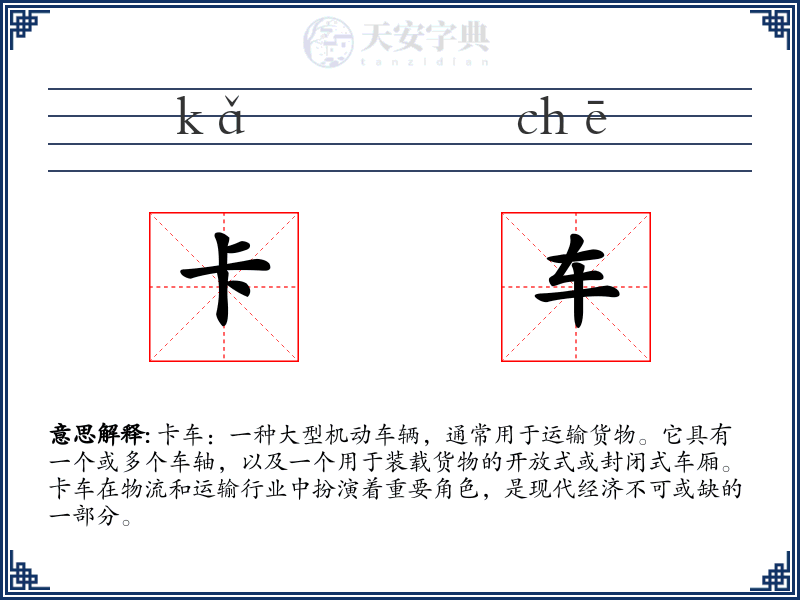 天安字典
tanzidian

kǎ chē

卡 车

意思解释: 卡车：一种大型机动车辆，通常用于运输货物。它具有一个或多个车轴，以及一个用于装载货物的开放式或封闭式车厢。卡车在物流和运输行业中扮演着重要角色，是现代经济不可或缺的一部分。